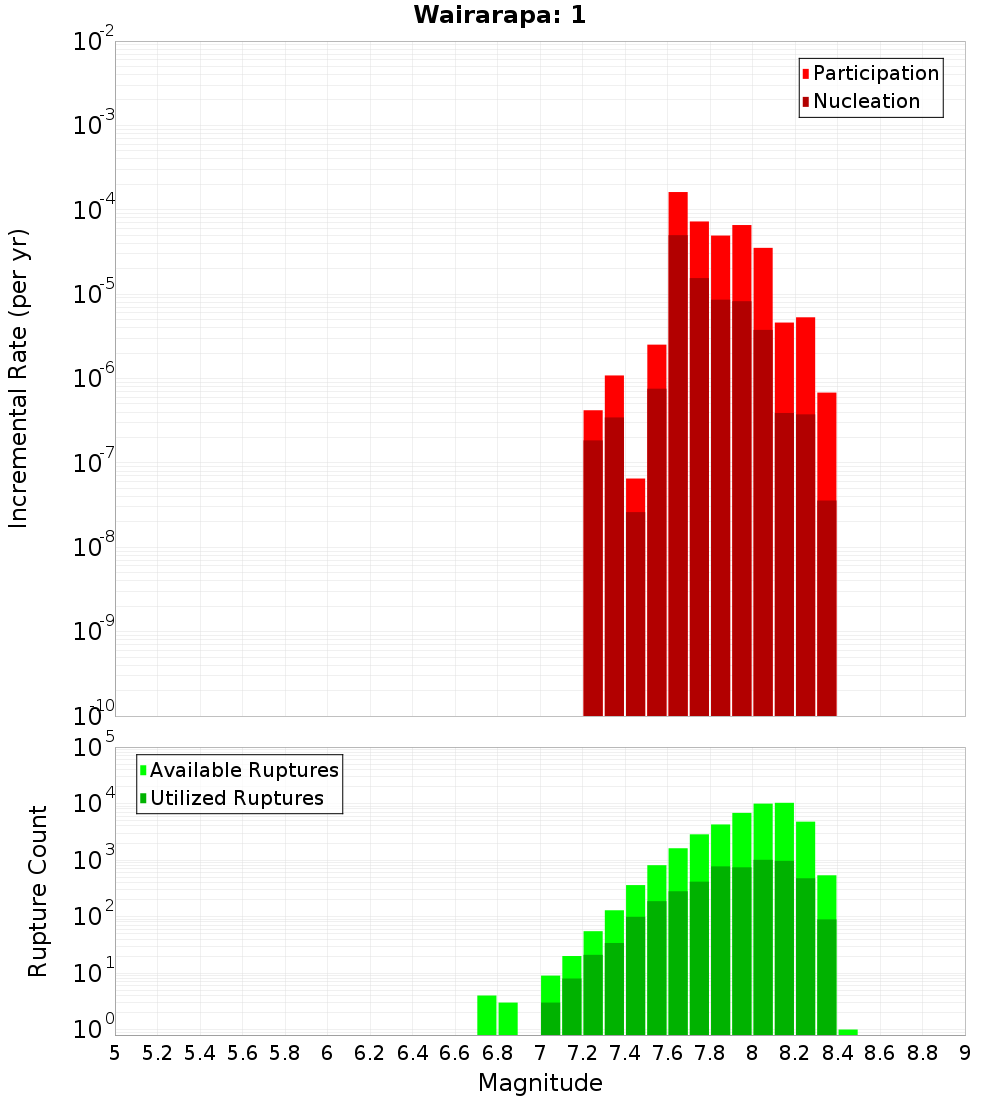 Wairarapa: 1

Participation
Nucleation

Incremental Rate (per yr)

$10^{-2}$
$10^{-3}$
$10^{-4}$
$10^{-5}$
$10^{-6}$
$10^{-7}$
$10^{-8}$
$10^{-9}$
$10^{-10}$

Available Ruptures
Utilized Ruptures

Rupture Count

$10^{5}$
$10^{4}$
$10^{3}$
$10^{2}$
$10^{1}$
$10^{0}$

5 5.2 5.4 5.6 5.8 6 6.2 6.4 6.6 6.8 7 7.2 7.4 7.6 7.8 8 8.2 8.4 8.6 8.8 9

Magnitude